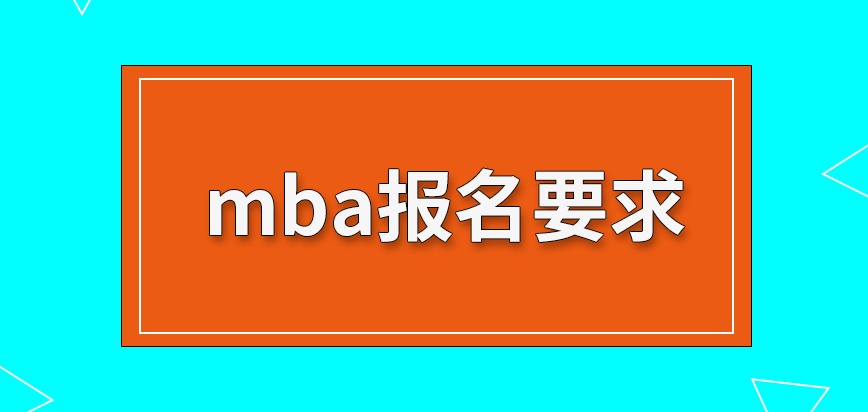 mba报名要求